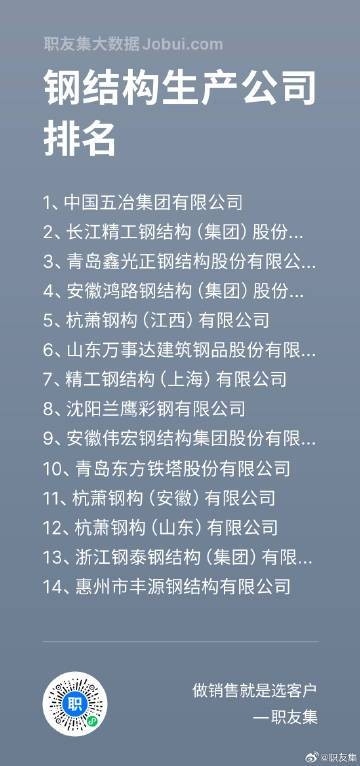 职友集大数据 Jobui.com

钢结构生产公司排名

1、中国五冶集团有限公司
2、长江精工钢结构（集团）股份...
3、青岛鑫光正钢结构股份有限公...
4、安徽鸿路钢结构（集团）股份...
5、杭萧钢构（江西）有限公司
6、山东万事达建筑钢品股份有限...
7、精工钢结构（上海）有限公司
8、沈阳兰鹰彩钢有限公司
9、安徽伟宏钢结构集团股份有限...
10、青岛东方铁塔股份有限公司
11、杭萧钢构（安徽）有限公司
12、杭萧钢构（山东）有限公司
13、浙江钢泰钢结构（集团）有限...
14、惠州市丰源钢结构有限公司

职

做销售就是选客户
—职友集

@职友集